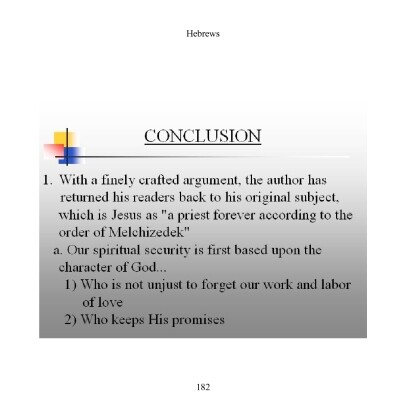 Hebrews

CONCLUSION

1. With a finely crafted argument, the author has returned his readers back to his original subject, which is Jesus as "a priest forever according to the order of Melchizedek"

a. Our spiritual security is first based upon the character of God...

1) Who is not unjust to forget our work and labor of love

2) Who keeps His promises

182